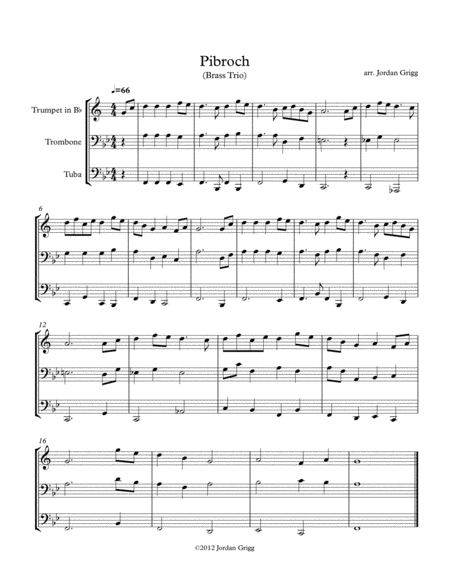 Pibroch
(Brass Trio)

arr. Jordan Grigg

♩=66

Trumpet in B♭

Trombone

Tuba

6

12

16

©2012 Jordan Grigg